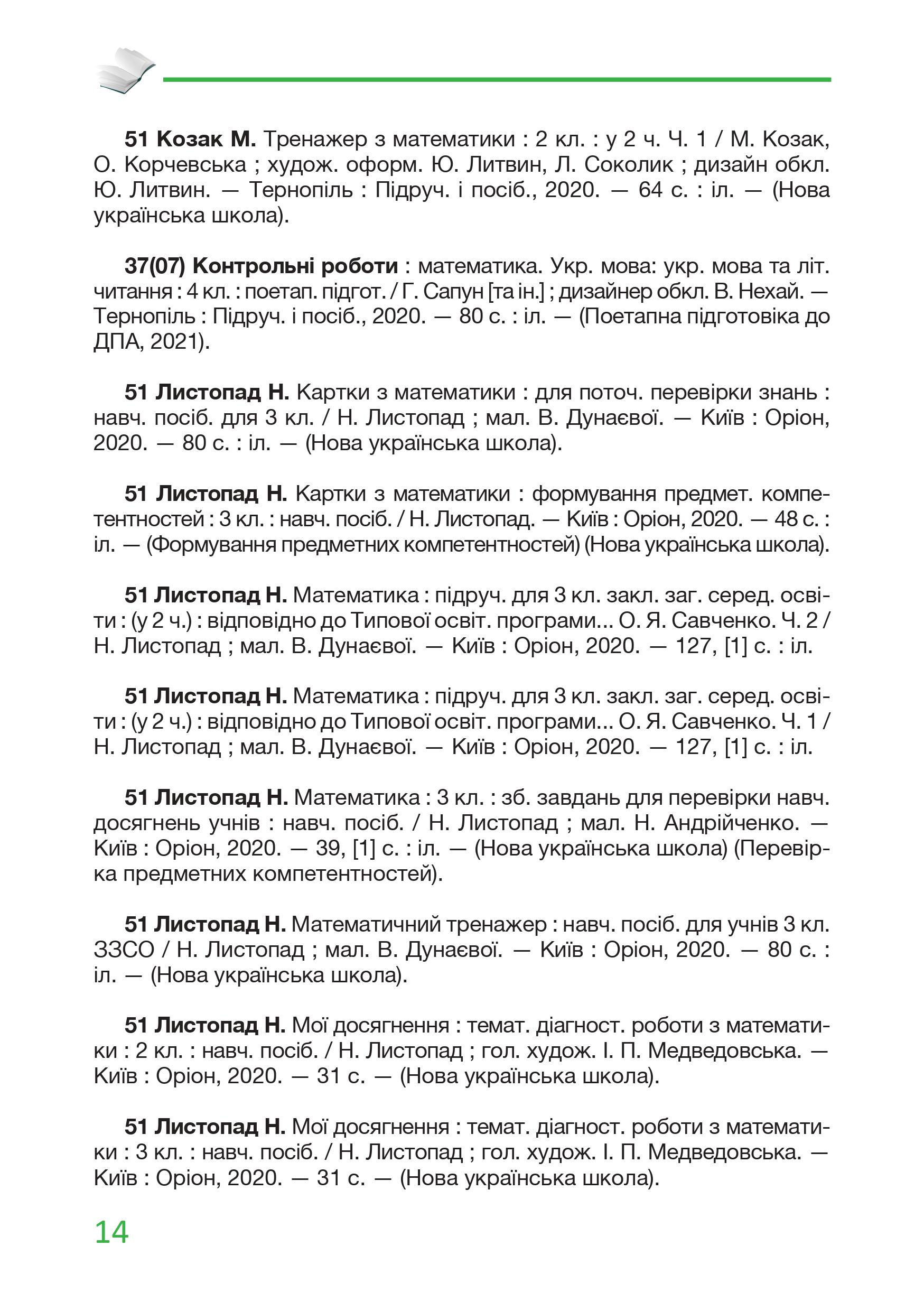 51 Козак М. Тренажер з математики : 2 кл. : у 2 ч. Ч. 1 / М. Козак, О. Корчевська ; худож. оформ. Ю. Литвин, Л. Соколик ; дизайн обкл. Ю. Литвин. — Тернопіль : Підруч. і посіб., 2020. — 64 с. : іл. — (Нова українська школа).

37(07) Контрольні роботи : математика. Укр. мова: укр. мова та літ. читання : 4 кл. : поетап. підгот. / Г. Сапун [та ін.] ; дизайнер обкл. В. Нехай. — Тернопіль : Підруч. і посіб., 2020. — 80 с. : іл. — (Поетапна підготовіка до ДПА, 2021).

51 Листопад Н. Картки з математики : для поточ. перевірки знань : навч. посіб. для 3 кл. / Н. Листопад ; мал. В. Дунаєвої. — Київ : Оріон, 2020. — 80 с. : іл. — (Нова українська школа).

51 Листопад Н. Картки з математики : формування предмет. компетентностей : 3 кл. : навч. посіб. / Н. Листопад. — Київ : Оріон, 2020. — 48 с. : іл. — (Формування предметних компетентностей) (Нова українська школа).

51 Листопад Н. Математика : підруч. для 3 кл. закл. заг. серед. освіти : (у 2 ч.) : відповідно до Типової освіт. програми... О. Я. Савченко. Ч. 2 / Н. Листопад ; мал. В. Дунаєвої. — Київ : Оріон, 2020. — 127, [1] с. : іл.

51 Листопад Н. Математика : підруч. для 3 кл. закл. заг. серед. освіти : (у 2 ч.) : відповідно до Типової освіт. програми... О. Я. Савченко. Ч. 1 / Н. Листопад ; мал. В. Дунаєвої. — Київ : Оріон, 2020. — 127, [1] с. : іл.

51 Листопад Н. Математика : 3 кл. : зб. завдань для перевірки навч. досягнень учнів : навч. посіб. / Н. Листопад ; мал. Н. Андрійченко. — Київ : Оріон, 2020. — 39, [1] с. : іл. — (Нова українська школа) (Перевірка предметних компетентностей).

51 Листопад Н. Математичний тренажер : навч. посіб. для учнів 3 кл. ЗЗСО / Н. Листопад ; мал. В. Дунаєвої. — Київ : Оріон, 2020. — 80 с. : іл. — (Нова українська школа).

51 Листопад Н. Мої досягнення : темат. діагност. роботи з математики : 2 кл. : навч. посіб. / Н. Листопад ; гол. худож. І. П. Медведовська. — Київ : Оріон, 2020. — 31 с. — (Нова українська школа).

51 Листопад Н. Мої досягнення : темат. діагност. роботи з математики : 3 кл. : навч. посіб. / Н. Листопад ; гол. худож. І. П. Медведовська. — Київ : Оріон, 2020. — 31 с. — (Нова українська школа).

14